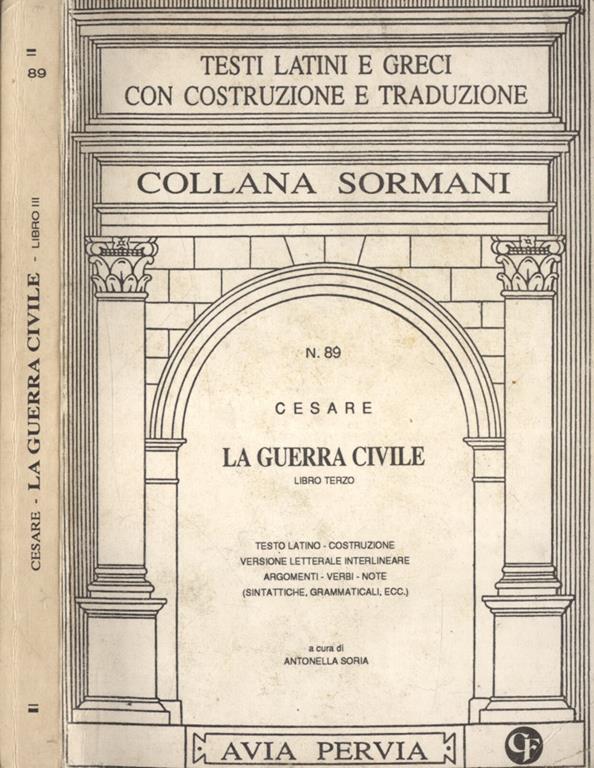 II
89
CESARE - LA GUERRA CIVILE - LIBRO III
II

TESTI LATINI E GRECI
CON COSTRUZIONE E TRADUZIONE

COLLANA SORMANI

N. 89

CESARE

LA GUERRA CIVILE
LIBRO TERZO

TESTO LATINO - COSTRUZIONE
VERSIONE LETTERALE INTERLINEARE
ARGOMENTI - VERBI - NOTE
(SINTATTICHE, GRAMMATICALI, ECC.)

a cura di
ANTONELLA SORIA

AVIA PERVIA

CF